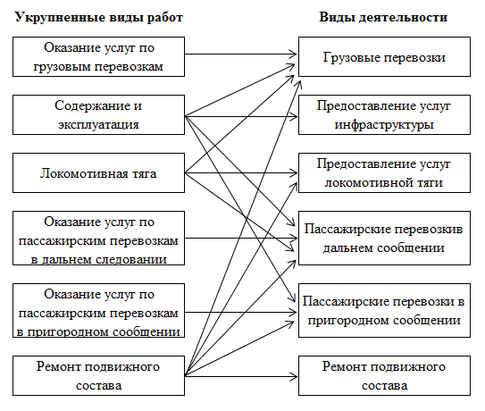 Укрупненные виды работ

Оказание услуг по грузовым перевозкам

Содержание и эксплуатация

Локомотивная тяга

Оказание услуг по пассажирским перевозкам в дальнем следовании

Оказание услуг по пассажирским перевозкам в пригородном сообщении

Ремонт подвижного состава

Виды деятельности

Грузовые перевозки

Предоставление услуг инфраструктуры

Предоставление услуг локомотивной тяги

Пассажирские перевозкив дальнем сообщении

Пассажирские перевозки в пригородном сообщении

Ремонт подвижного состава